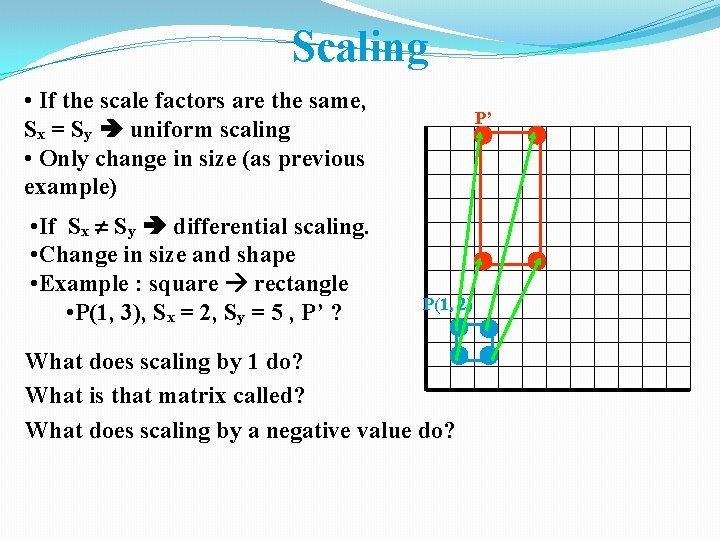 Scaling

• If the scale factors are the same, $S_x = S_y$ ➔ uniform scaling
• Only change in size (as previous example)

•If $S_x \neq S_y$ ➔ differential scaling.
•Change in size and shape
•Example : square → rectangle
•P(1, 3), $S_x = 2$, $S_y = 5$ , P' ?

What does scaling by 1 do?
What is that matrix called?
What does scaling by a negative value do?

P'
P(1, 2)